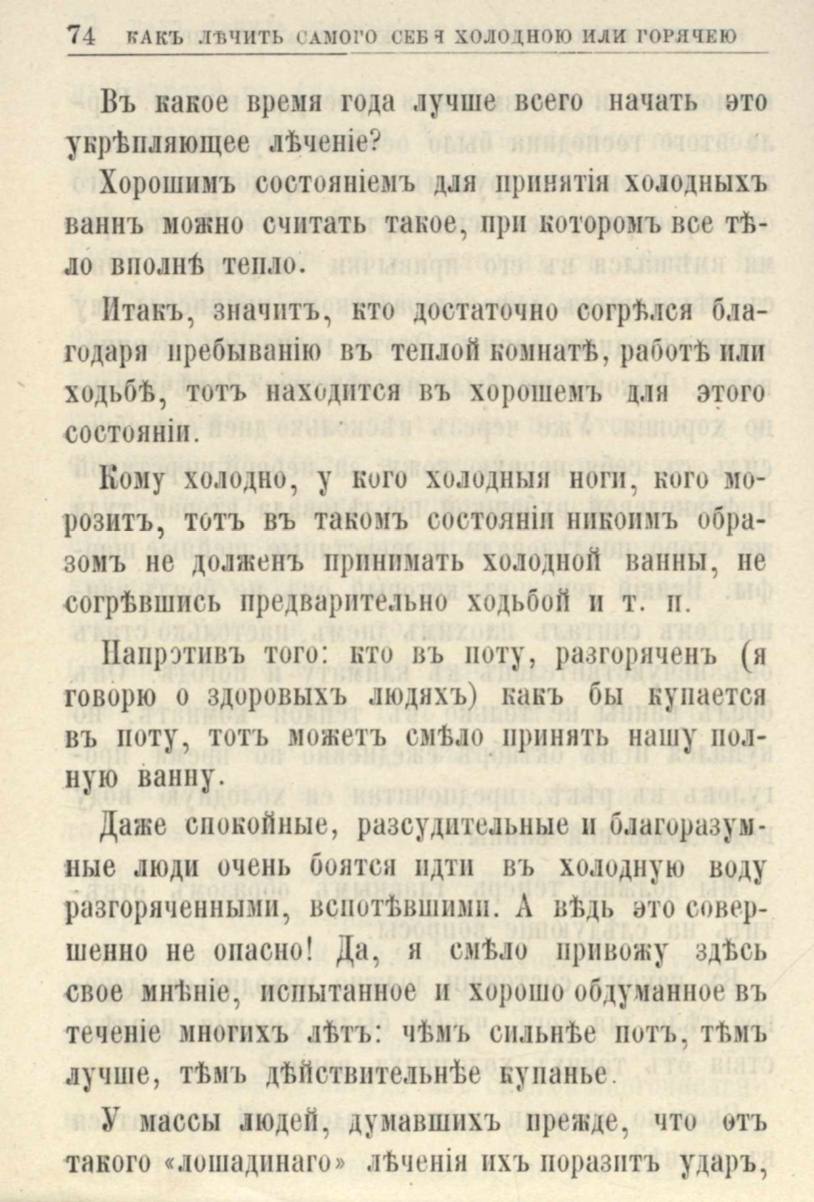 74 КАКЪ ЛѢЧИТЬ САМОГО СЕБЯ ХОЛОДНОЮ ИЛИ ГОРЯЧЕЮ

Въ какое время года лучше всего начать это укрѣпляющее лѣченіе?

Хорошимъ состояніемъ для принятія холодныхъ ваннъ можно считать такое, при которомъ все тѣло вполнѣ тепло.

Итакъ, значитъ, кто достаточно согрѣлся благодаря пребыванію въ теплой комнатѣ, работѣ или ходьбѣ, тотъ находится въ хорошемъ для этого состояніи.

Кому холодно, у кого холодныя ноги, кого морозитъ, тотъ въ такомъ состояніи никоимъ образомъ не долженъ принимать холодной ванны, не согрѣвшись предварительно ходьбой и т. п.

Напротивъ того: кто въ поту, разгоряченъ (я говорю о здоровыхъ людяхъ) какъ бы купается въ поту, тотъ можетъ смѣло принять нашу полную ванну.

Даже спокойные, разсудительные и благоразумные люди очень боятся идти въ холодную воду разгоряченными, вспотѣвшими. А вѣдь это совершенно не опасно! Да, я смѣло привожу здѣсь свое мнѣніе, испытанное и хорошо обдуманное въ теченіе многихъ лѣтъ: чѣмъ сильнѣе потъ, тѣмъ лучше, тѣмъ дѣйствительнѣе купанье.

У массы людей, думавшихъ прежде, что отъ такого «лошадинаго» лѣченія ихъ поразитъ ударъ,